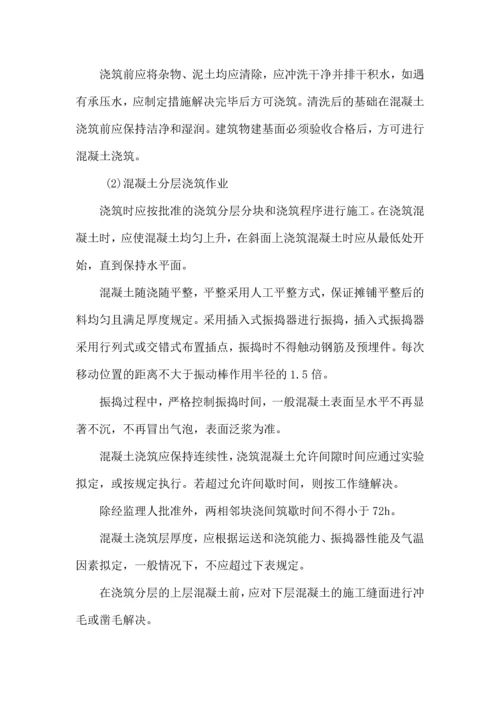 浇筑前应将杂物、泥土均应清除，应冲洗干净并排干积水，如遇有承压水，应制定措施解决完毕后方可浇筑。清洗后的基础在混凝土浇筑前应保持洁净和湿润。建筑物建基面必须验收合格后，方可进行混凝土浇筑。

(2)混凝土分层浇筑作业

浇筑时应按批准的浇筑分层分块和浇筑程序进行施工。在浇筑混凝土时，应使混凝土均匀上升，在斜面上浇筑混凝土时应从最低处开始，直到保持水平面。

混凝土随浇随平整，平整采用人工平整方式，保证摊铺平整后的料均匀且满足厚度规定。采用插入式振捣器进行振捣，插入式振捣器采用行列式或交错式布置插点，振捣时不得触动钢筋及预埋件。每次移动位置的距离不大于振动棒作用半径的 1.5 倍。

振捣过程中，严格控制振捣时间，一般混凝土表面呈水平不再显著下沉，不再冒出气泡，表面泛浆为准。

混凝土浇筑应保持连续性，浇筑混凝土允许间隙时间应通过实验拟定，或按规定执行。若超过允许间歇时间，则按工作缝解决。

除经监理人批准外，两相邻块浇间筑歇时间不得小于 72h。

混凝土浇筑层厚度，应根据运送和浇筑能力、振捣器性能及气温因素拟定，一般情况下，不应超过下表规定。

在浇筑分层的上层混凝土前，应对下层混凝土的施工缝面进行冲毛或凿毛解决。